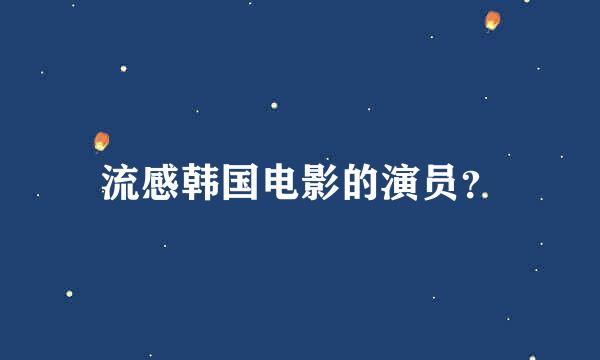 流感韩国电影的演员？